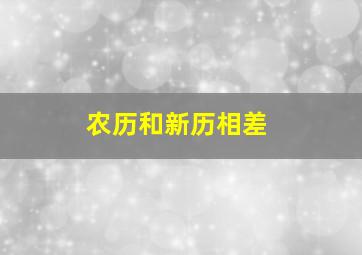 农历和新历相差